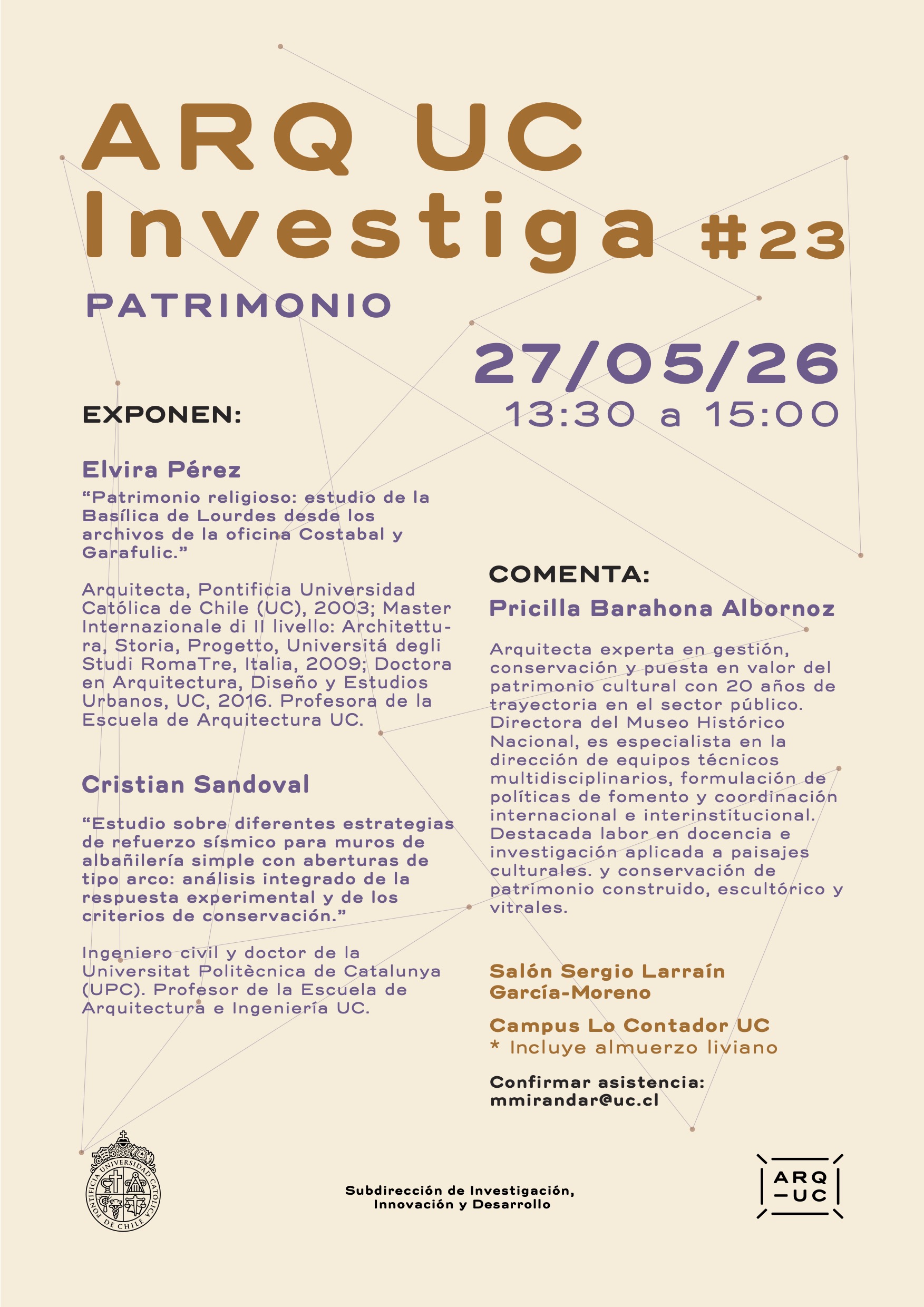 ARQ UC Investiga #23

PATRIMONIO

27/05/26
13:30 a 15:00

EXPONEN:

Elvira Pérez

“Patrimonio religioso: estudio de la Basílica de Lourdes desde los archivos de la oficina Costabal y Garafulic.”

Arquitecta, Pontificia Universidad Católica de Chile (UC), 2003; Master Internazionale di II livello: Architettura, Storia, Progetto, Universitá degli Studi RomaTre, Italia, 2009; Doctora en Arquitectura, Diseño y Estudios Urbanos, UC, 2016. Profesora de la Escuela de Arquitectura UC.

Cristian Sandoval

“Estudio sobre diferentes estrategias de refuerzo sísmico para muros de albañilería simple con aberturas de tipo arco: análisis integrado de la respuesta experimental y de los criterios de conservación.”

Ingeniero civil y doctor de la Universitat Politècnica de Catalunya (UPC). Profesor de la Escuela de Arquitectura e Ingeniería UC.

COMENTA:

Pricilla Barahona Albornoz

Arquitecta experta en gestión, conservación y puesta en valor del patrimonio cultural con 20 años de trayectoria en el sector público. Directora del Museo Histórico Nacional, es especialista en la dirección de equipos técnicos multidisciplinarios, formulación de políticas de fomento y coordinación internacional e interinstitucional. Destacada labor en docencia e investigación aplicada a paisajes culturales. y conservación de patrimonio construido, escultórico y vitrales.

Salón Sergio Larraín García-Moreno

Campus Lo Contador UC
* Incluye almuerzo liviano

Confirmar asistencia:
mmirandar@uc.cl

PONTIFICIA UNIVERSIDAD CATÓLICA DE CHILE

Subdirección de Investigación, Innovación y Desarrollo

ARQ
—UC